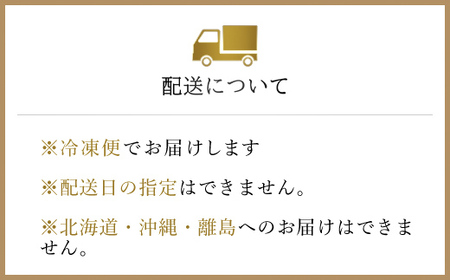 配送について

※冷凍便でお届けします

※配送日の指定はできません。

※北海道・沖縄・離島へのお届けはできません。